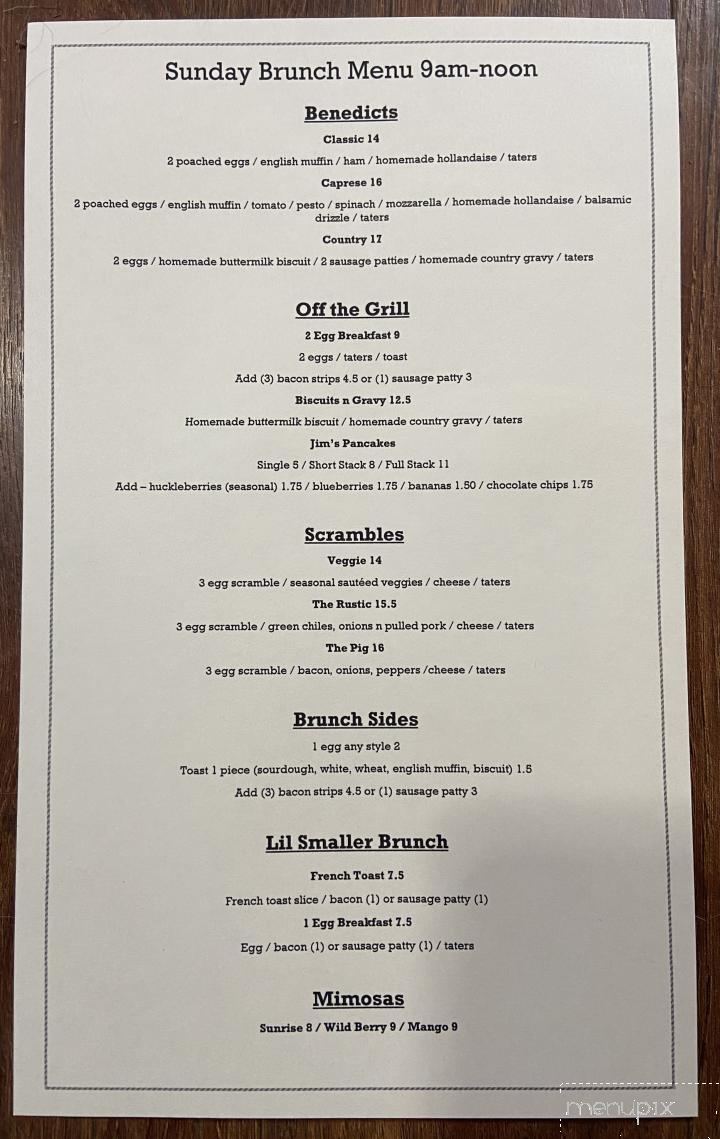 Sunday Brunch Menu 9am-noon

Benedicts

Classic 14

2 poached eggs / english muffin / ham / homemade hollandaise / taters

Caprese 16

2 poached eggs / english muffin / tomato / pesto / spinach / mozzarella / homemade hollandaise / balsamic drizzle / taters

Country 17

2 eggs / homemade buttermilk biscuit / 2 sausage patties / homemade country gravy / taters

Off the Grill

2 Egg Breakfast 9

2 eggs / taters / toast

Add (3) bacon strips 4.5 or (1) sausage patty 3

Biscuits n Gravy 12.5

Homemade buttermilk biscuit / homemade country gravy / taters

Jim's Pancakes

Single 5 / Short Stack 8 / Full Stack 11

Add – huckleberries (seasonal) 1.75 / blueberries 1.75 / bananas 1.50 / chocolate chips 1.75

Scrambles

Veggie 14

3 egg scramble / seasonal sautéed veggies / cheese / taters

The Rustic 15.5

3 egg scramble / green chiles, onions n pulled pork / cheese / taters

The Pig 16

3 egg scramble / bacon, onions, peppers /cheese / taters

Brunch Sides

1 egg any style 2

Toast 1 piece (sourdough, white, wheat, english muffin, biscuit) 1.5

Add (3) bacon strips 4.5 or (1) sausage patty 3

Lil Smaller Brunch

French Toast 7.5

French toast slice / bacon (1) or sausage patty (1)

1 Egg Breakfast 7.5

Egg / bacon (1) or sausage patty (1) / taters

Mimosas

Sunrise 8 / Wild Berry 9 / Mango 9

menupix